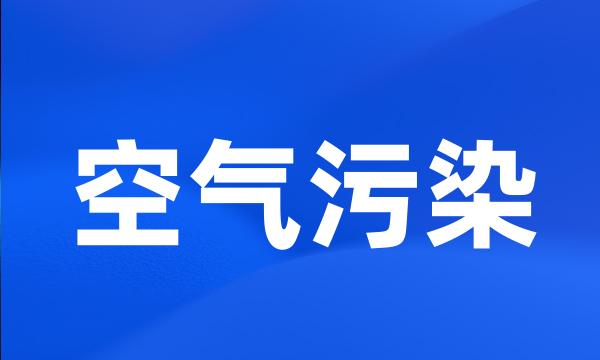 空气污染